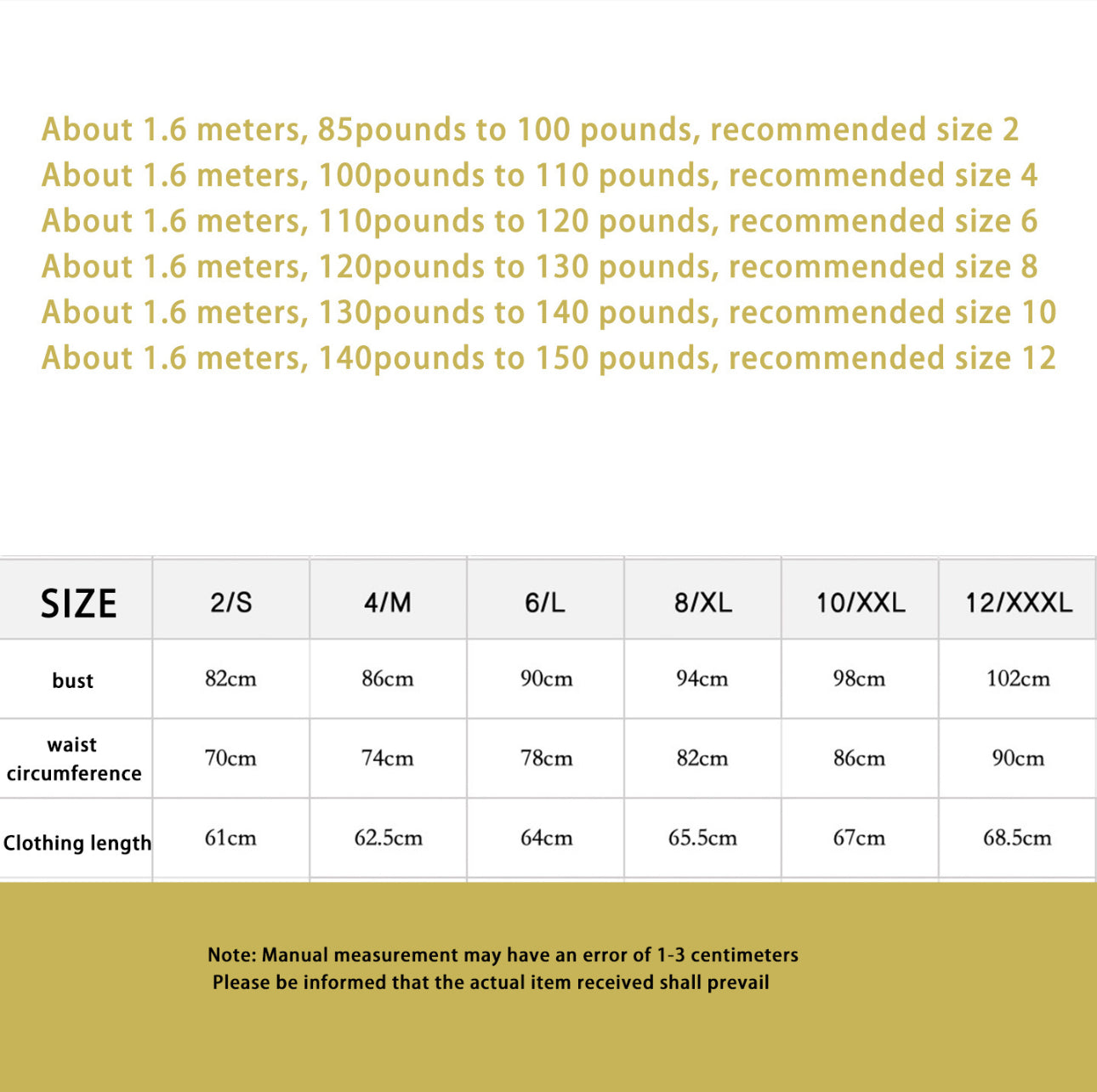 About 1.6 meters, 85pounds to 100 pounds, recommended size 2
About 1.6 meters, 100pounds to 110 pounds, recommended size 4
About 1.6 meters, 110pounds to 120 pounds, recommended size 6
About 1.6 meters, 120pounds to 130 pounds, recommended size 8
About 1.6 meters, 130pounds to 140 pounds, recommended size 10
About 1.6 meters, 140pounds to 150 pounds, recommended size 12

| SIZE | 2/S | 4/M | 6/L | 8/XL | 10/XXL | 12/XXXL |
|---|---|---|---|---|---|---|
| bust | 82cm | 86cm | 90cm | 94cm | 98cm | 102cm |
| waist circumference | 70cm | 74cm | 78cm | 82cm | 86cm | 90cm |
| Clothing length | 61cm | 62.5cm | 64cm | 65.5cm | 67cm | 68.5cm |

Note: Manual measurement may have an error of 1-3 centimeters
Please be informed that the actual item received shall prevail